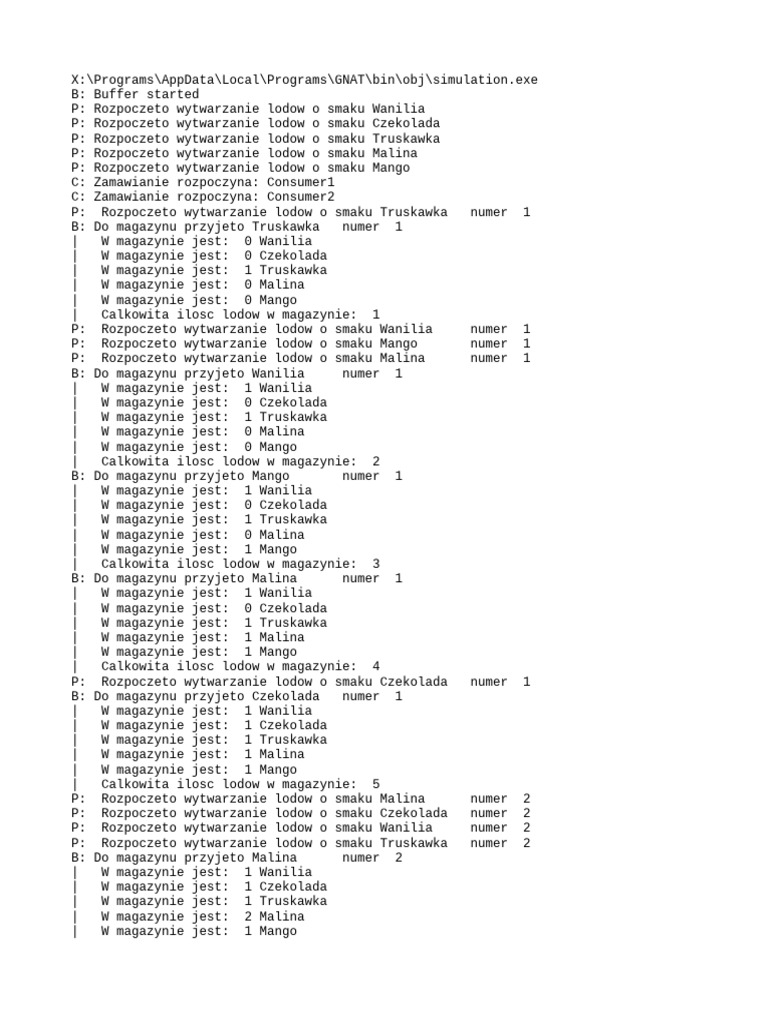 X:\Programs\AppData\Local\Programs\GNAT\bin\obj\simulation.exe
B: Buffer started
P: Rozpoczeto wytwarzanie lodow o smaku Wanilia
P: Rozpoczeto wytwarzanie lodow o smaku Czekolada
P: Rozpoczeto wytwarzanie lodow o smaku Truskawka
P: Rozpoczeto wytwarzanie lodow o smaku Malina
P: Rozpoczeto wytwarzanie lodow o smaku Mango
C: Zamawianie rozpoczyna: Consumer1
C: Zamawianie rozpoczyna: Consumer2
P:  Rozpoczeto wytwarzanie lodow o smaku Truskawka   numer  1
B: Do magazynu przyjeto Truskawka   numer  1
|   W magazynie jest:  0 Wanilia
|   W magazynie jest:  0 Czekolada
|   W magazynie jest:  1 Truskawka
|   W magazynie jest:  0 Malina
|   W magazynie jest:  0 Mango
|   Calkowita ilosc lodow w magazynie:  1
P:  Rozpoczeto wytwarzanie lodow o smaku Wanilia     numer  1
P:  Rozpoczeto wytwarzanie lodow o smaku Mango       numer  1
P:  Rozpoczeto wytwarzanie lodow o smaku Malina      numer  1
B: Do magazynu przyjeto Wanilia     numer  1
|   W magazynie jest:  1 Wanilia
|   W magazynie jest:  0 Czekolada
|   W magazynie jest:  1 Truskawka
|   W magazynie jest:  0 Malina
|   W magazynie jest:  0 Mango
|   Calkowita ilosc lodow w magazynie:  2
B: Do magazynu przyjeto Mango       numer  1
|   W magazynie jest:  1 Wanilia
|   W magazynie jest:  0 Czekolada
|   W magazynie jest:  1 Truskawka
|   W magazynie jest:  0 Malina
|   W magazynie jest:  1 Mango
|   Calkowita ilosc lodow w magazynie:  3
B: Do magazynu przyjeto Malina      numer  1
|   W magazynie jest:  1 Wanilia
|   W magazynie jest:  0 Czekolada
|   W magazynie jest:  1 Truskawka
|   W magazynie jest:  1 Malina
|   W magazynie jest:  1 Mango
|   Calkowita ilosc lodow w magazynie:  4
P:  Rozpoczeto wytwarzanie lodow o smaku Czekolada   numer  1
B: Do magazynu przyjeto Czekolada   numer  1
|   W magazynie jest:  1 Wanilia
|   W magazynie jest:  1 Czekolada
|   W magazynie jest:  1 Truskawka
|   W magazynie jest:  1 Malina
|   W magazynie jest:  1 Mango
|   Calkowita ilosc lodow w magazynie:  5
P:  Rozpoczeto wytwarzanie lodow o smaku Malina      numer  2
P:  Rozpoczeto wytwarzanie lodow o smaku Czekolada   numer  2
P:  Rozpoczeto wytwarzanie lodow o smaku Wanilia     numer  2
P:  Rozpoczeto wytwarzanie lodow o smaku Truskawka   numer  2
B: Do magazynu przyjeto Malina      numer  2
|   W magazynie jest:  1 Wanilia
|   W magazynie jest:  1 Czekolada
|   W magazynie jest:  1 Truskawka
|   W magazynie jest:  2 Malina
|   W magazynie jest:  1 Mango